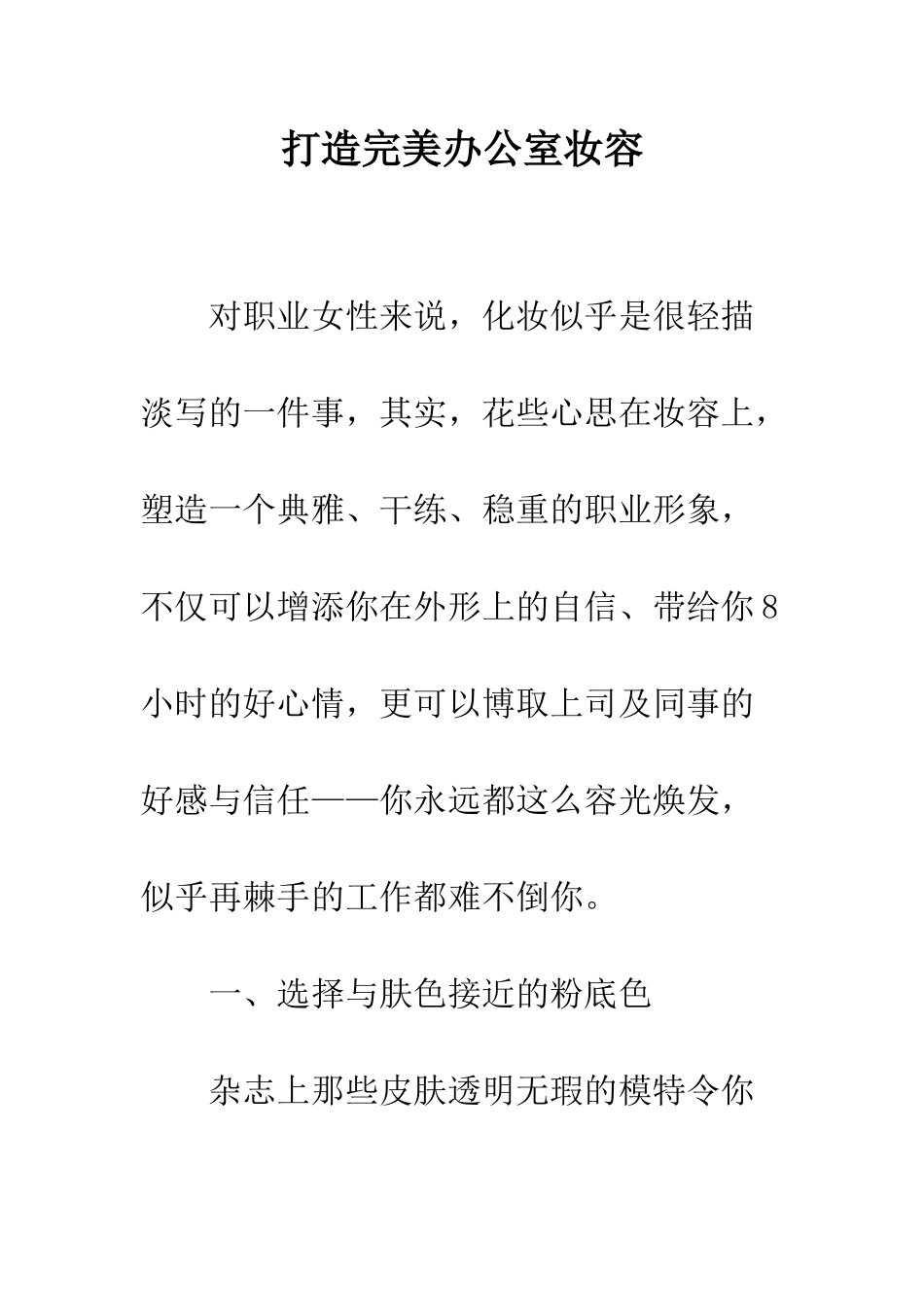 打造完美办公室妆容

对职业女性来说，化妆似乎是很轻描淡写的一件事，其实，花些心思在妆容上，塑造一个典雅、干练、稳重的职业形象，不仅可以增添你在外形上的自信、带给你8小时的好心情，更可以博取上司及同事的好感与信任——你永远都这么容光焕发，似乎再棘手的工作都难不倒你。

一、选择与肤色接近的粉底色

杂志上那些皮肤透明无瑕的模特令你